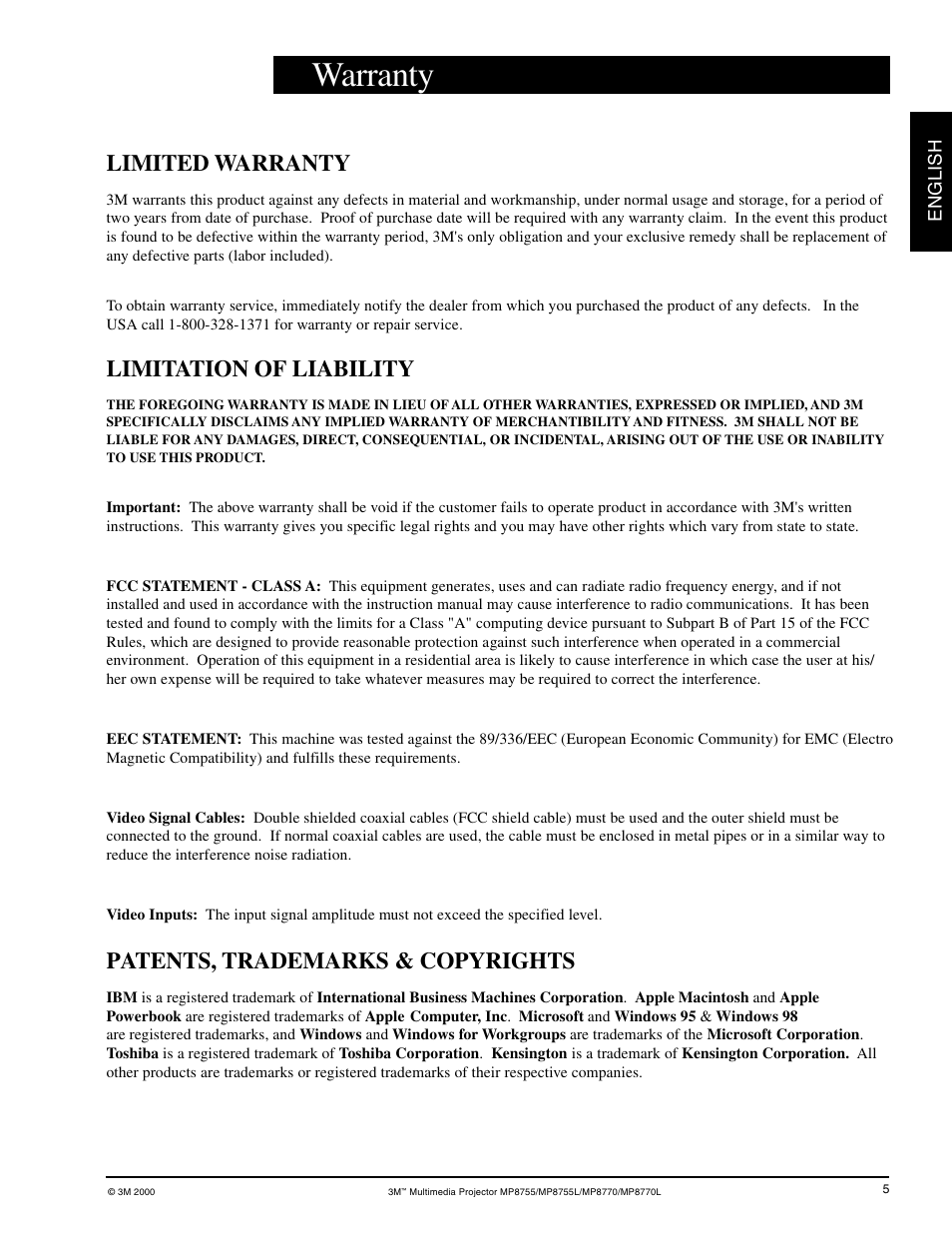 Warranty

ENGLISH

LIMITED WARRANTY

3M warrants this product against any defects in material and workmanship, under normal usage and storage, for a period of two years from date of purchase. Proof of purchase date will be required with any warranty claim. In the event this product is found to be defective within the warranty period, 3M's only obligation and your exclusive remedy shall be replacement of any defective parts (labor included).

To obtain warranty service, immediately notify the dealer from which you purchased the product of any defects. In the USA call 1-800-328-1371 for warranty or repair service.

LIMITATION OF LIABILITY

THE FOREGOING WARRANTY IS MADE IN LIEU OF ALL OTHER WARRANTIES, EXPRESSED OR IMPLIED, AND 3M SPECIFICALLY DISCLAIMS ANY IMPLIED WARRANTY OF MERCHANTIBILITY AND FITNESS. 3M SHALL NOT BE LIABLE FOR ANY DAMAGES, DIRECT, CONSEQUENTIAL, OR INCIDENTAL, ARISING OUT OF THE USE OR INABILITY TO USE THIS PRODUCT.

Important: The above warranty shall be void if the customer fails to operate product in accordance with 3M's written instructions. This warranty gives you specific legal rights and you may have other rights which vary from state to state.

FCC STATEMENT - CLASS A: This equipment generates, uses and can radiate radio frequency energy, and if not installed and used in accordance with the instruction manual may cause interference to radio communications. It has been tested and found to comply with the limits for a Class "A" computing device pursuant to Subpart B of Part 15 of the FCC Rules, which are designed to provide reasonable protection against such interference when operated in a commercial environment. Operation of this equipment in a residential area is likely to cause interference in which case the user at his/her own expense will be required to take whatever measures may be required to correct the interference.

EEC STATEMENT: This machine was tested against the 89/336/EEC (European Economic Community) for EMC (Electro Magnetic Compatibility) and fulfills these requirements.

Video Signal Cables: Double shielded coaxial cables (FCC shield cable) must be used and the outer shield must be connected to the ground. If normal coaxial cables are used, the cable must be enclosed in metal pipes or in a similar way to reduce the interference noise radiation.

Video Inputs: The input signal amplitude must not exceed the specified level.

PATENTS, TRADEMARKS & COPYRIGHTS

IBM is a registered trademark of International Business Machines Corporation. Apple Macintosh and Apple Powerbook are registered trademarks of Apple Computer, Inc. Microsoft and Windows 95 & Windows 98 are registered trademarks, and Windows and Windows for Workgroups are trademarks of the Microsoft Corporation. Toshiba is a registered trademark of Toshiba Corporation. Kensington is a trademark of Kensington Corporation. All other products are trademarks or registered trademarks of their respective companies.

© 3M 2000 3M™ Multimedia Projector MP8755/MP8755L/MP8770/MP8770L 5